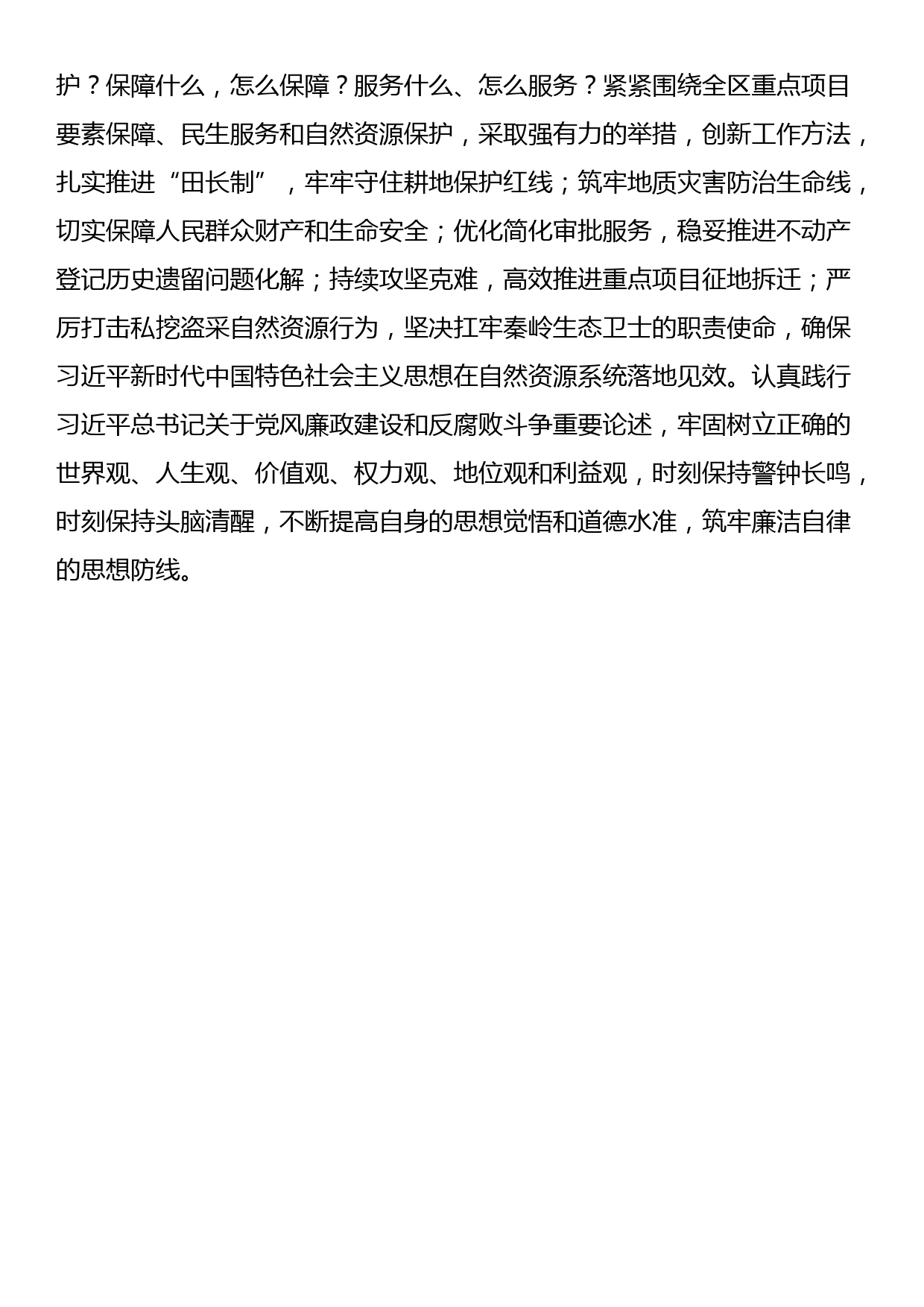 护？保障什么，怎么保障？服务什么、怎么服务？紧紧围绕全区重点项目要素保障、民生服务和自然资源保护，采取强有力的举措，创新工作方法，扎实推进“田长制”，牢牢守住耕地保护红线；筑牢地质灾害防治生命线，切实保障人民群众财产和生命安全；优化简化审批服务，稳妥推进不动产登记历史遗留问题化解；持续攻坚克难，高效推进重点项目征地拆迁；严厉打击私挖盗采自然资源行为，坚决扛牢秦岭生态卫士的职责使命，确保习近平新时代中国特色社会主义思想在自然资源系统落地见效。认真践行习近平总书记关于党风廉政建设和反腐败斗争重要论述，牢固树立正确的世界观、人生观、价值观、权力观、地位观和利益观，时刻保持警钟长鸣，时刻保持头脑清醒，不断提高自身的思想觉悟和道德水准，筑牢廉洁自律的思想防线。